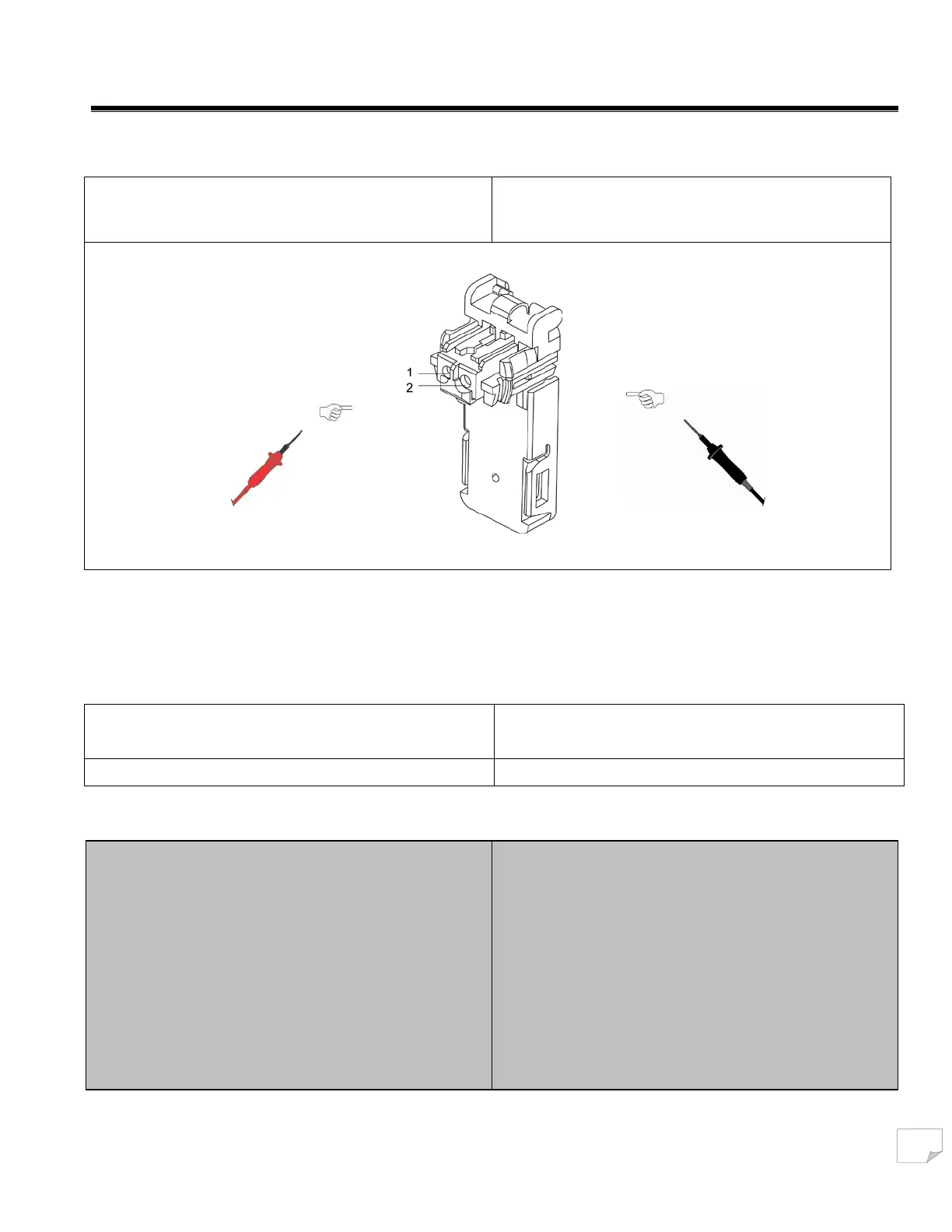 1
2